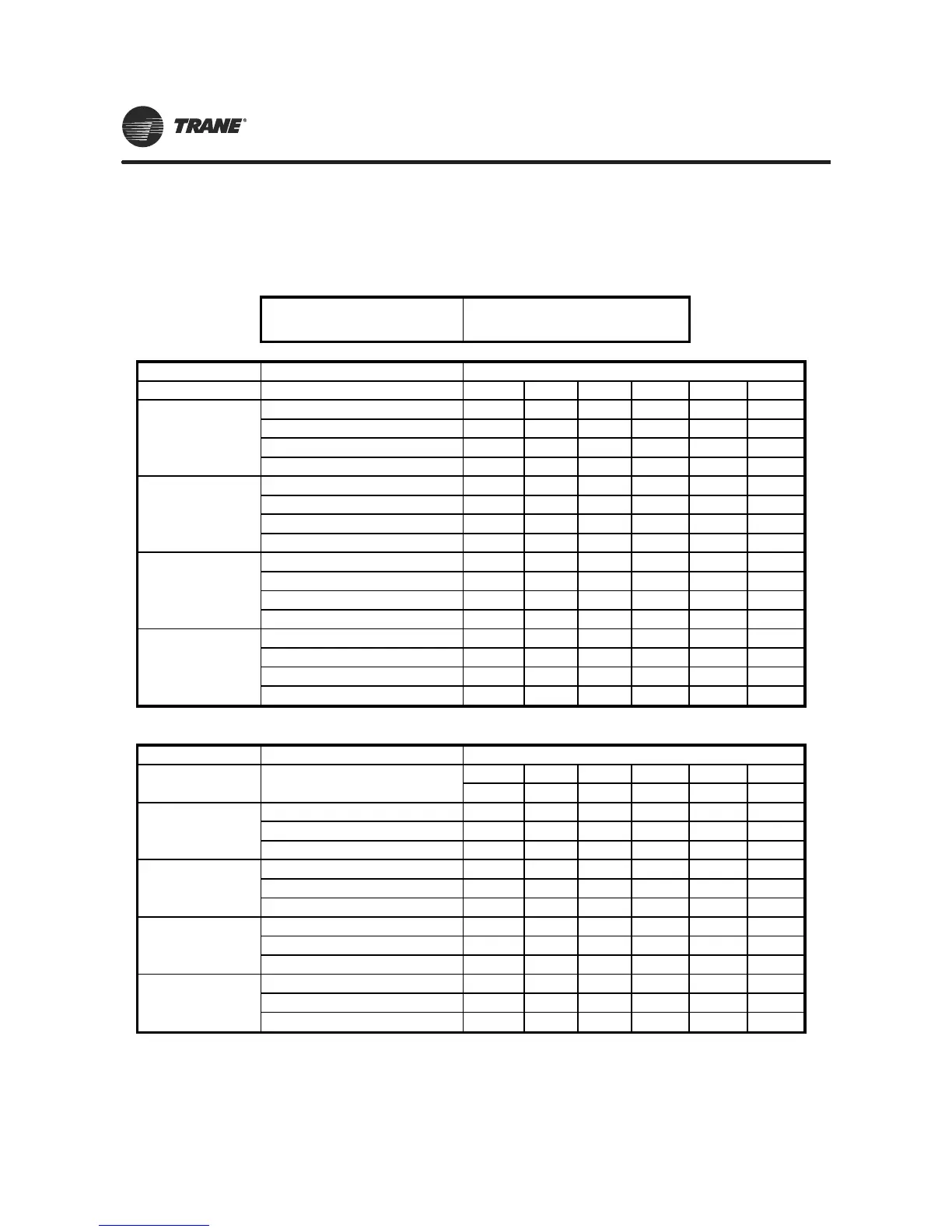 TRANE®